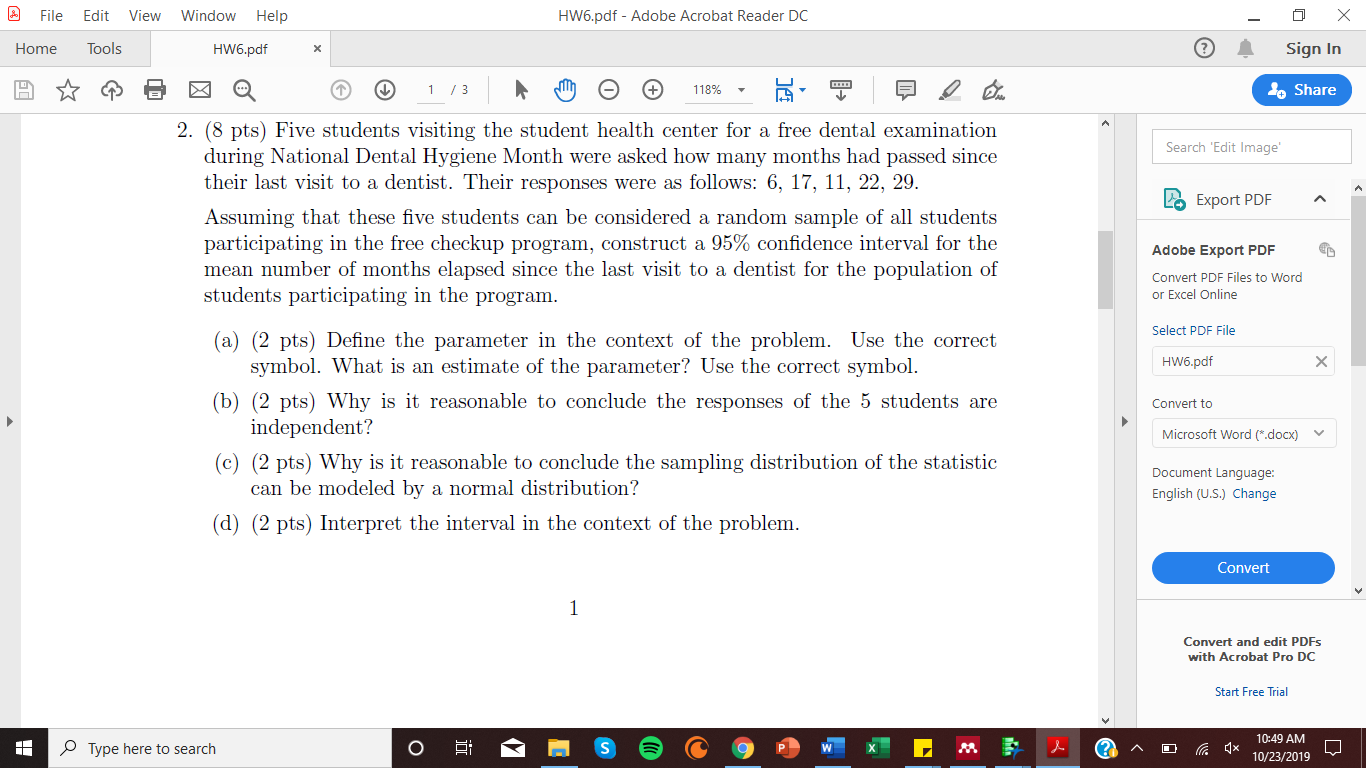 File Edit View Window Help
HW6.pdf - Adobe Acrobat Reader DC

Home Tools HW6.pdf ×
Sign In

1 / 3
118%
Share

2. (8 pts) Five students visiting the student health center for a free dental examination during National Dental Hygiene Month were asked how many months had passed since their last visit to a dentist. Their responses were as follows: 6, 17, 11, 22, 29.

Assuming that these five students can be considered a random sample of all students participating in the free checkup program, construct a 95% confidence interval for the mean number of months elapsed since the last visit to a dentist for the population of students participating in the program.

(a) (2 pts) Define the parameter in the context of the problem. Use the correct symbol. What is an estimate of the parameter? Use the correct symbol.

(b) (2 pts) Why is it reasonable to conclude the responses of the 5 students are independent?

(c) (2 pts) Why is it reasonable to conclude the sampling distribution of the statistic can be modeled by a normal distribution?

(d) (2 pts) Interpret the interval in the context of the problem.

1

Search 'Edit Image'

Export PDF

Adobe Export PDF

Convert PDF Files to Word or Excel Online

Select PDF File

HW6.pdf

Convert to

Microsoft Word (*.docx)

Document Language:
English (U.S.) Change

Convert

Convert and edit PDFs with Acrobat Pro DC

Start Free Trial

Type here to search

10:49 AM
10/23/2019